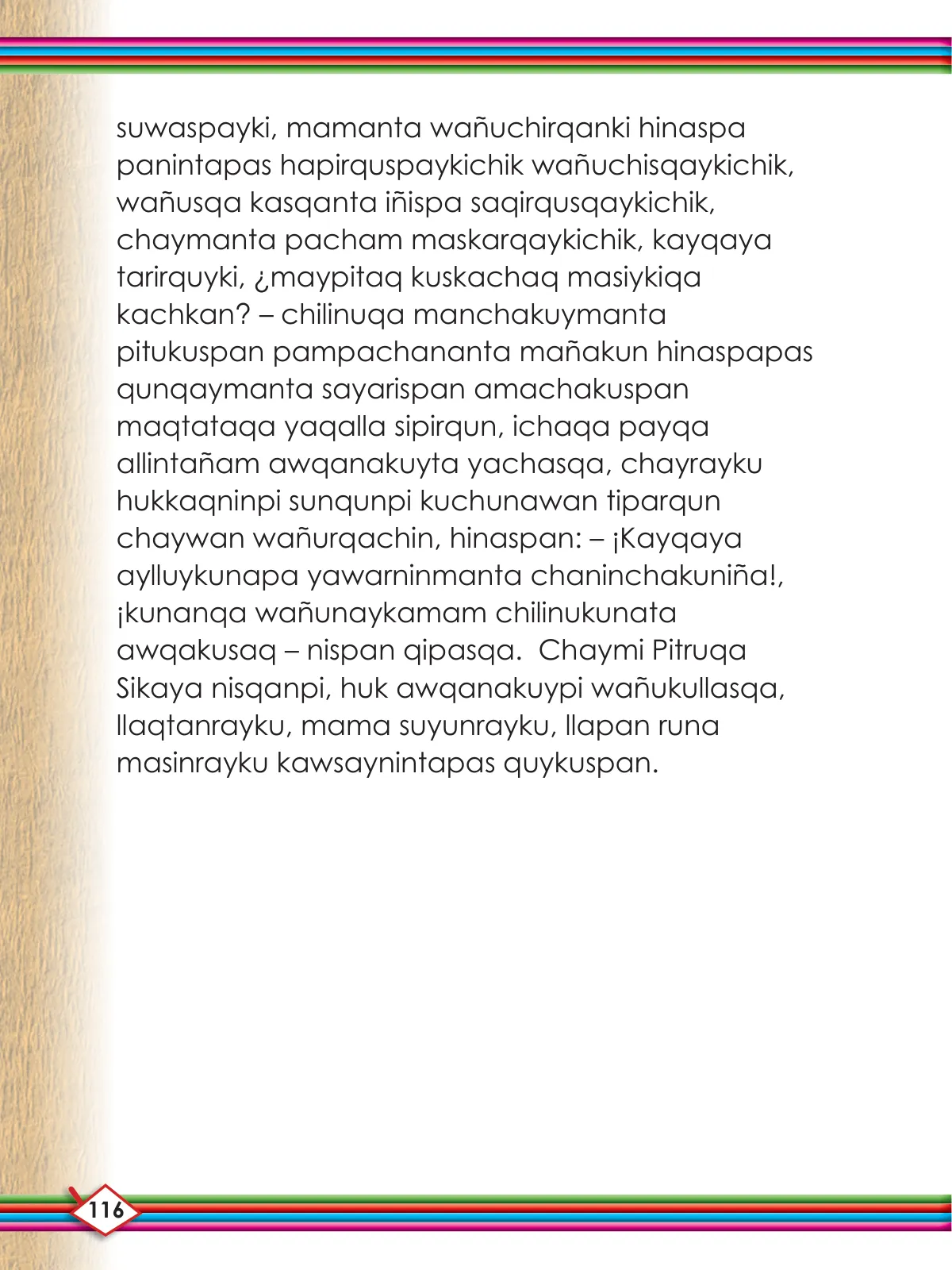 suwaspayki, mamanta wañuchirqanki hinaspa panintapas hapirquspaykichik wañuchisqaykichik, wañusqa kasqanta iñispa saqirqusqaykichik, chaymanta pacham maskarqaykichik, kayqaya tarirquyki, ¿maypitaq kuskachaq masiykiqa kachkan? – chilinuqa manchakuymanta pitukuspan pampachananta mañakun hinaspapas qunqaymanta sayarispan amachakuspan maqtataqa yaqalla sipirqun, ichaqa payqa allintañam awqanakuyta yachasqa, chayrayku hukkaqninpi sunqunpi kuchunawan tiparqun chaywan wañurqachin, hinaspan: – ¡Kayqaya aylluykunapa yawarninmanta chaninchakuniña!, ¡kunanqa wañunaykamam chilinukunata awqakusaq – nispan qipasqa.  Chaymi Pitruqa Sikaya nisqanpi, huk awqanakuypi wañukullasqa, llaqtanrayku, mama suyunrayku, llapan runa masinrayku kawsaynintapas quykuspan.

116